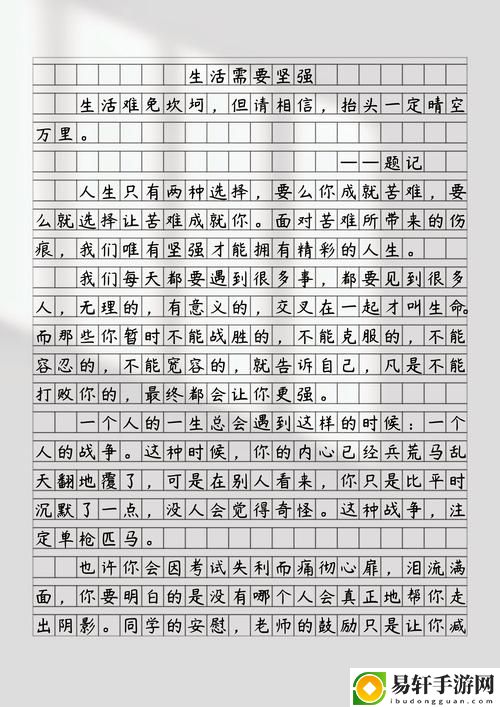 生活需要坚强

生活难免坎坷，但请相信，抬头一定晴空万里。

——题记

人生只有两种选择，要么你成就苦难，要么就选择让苦难成就你。面对苦难所带来的伤痕，我们唯有坚强才能拥有精彩的人生。

我们每天都要遇到很多事，都要见到很多人，无理的，有意义的，交叉在一起才叫生命。而那些你暂时不能战胜的，不能克服的，不能容忍的，不能宽容的，就告诉自己，凡是不能打败你的，最终都会让你更强。

一个人的一生总会遇到这样的时候：一个人的战争。这种时候，你的内心已经兵荒马乱天翻地覆了，可是在别人看来，你只是比平时沉默了一点，没人会觉得奇怪。这种战争，注定单枪匹马。

也许你会因考试失利而痛彻心扉，泪流满面，你要明白的是没有哪个人会真正地帮你走出阴影。同学的安慰，老师的鼓励只是让你减

易轩手游网
ibudongguan.com